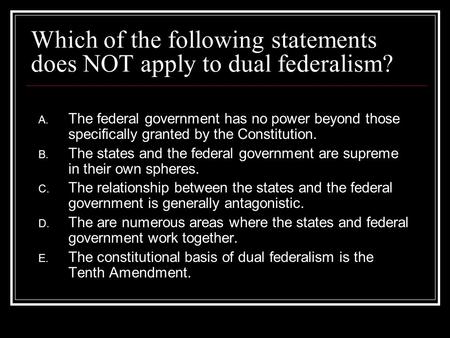 Which of the following statements does NOT apply to dual federalism?

A. The federal government has no power beyond those specifically granted by the Constitution.
B. The states and the federal government are supreme in their own spheres.
C. The relationship between the states and the federal government is generally antagonistic.
D. The are numerous areas where the states and federal government work together.
E. The constitutional basis of dual federalism is the Tenth Amendment.